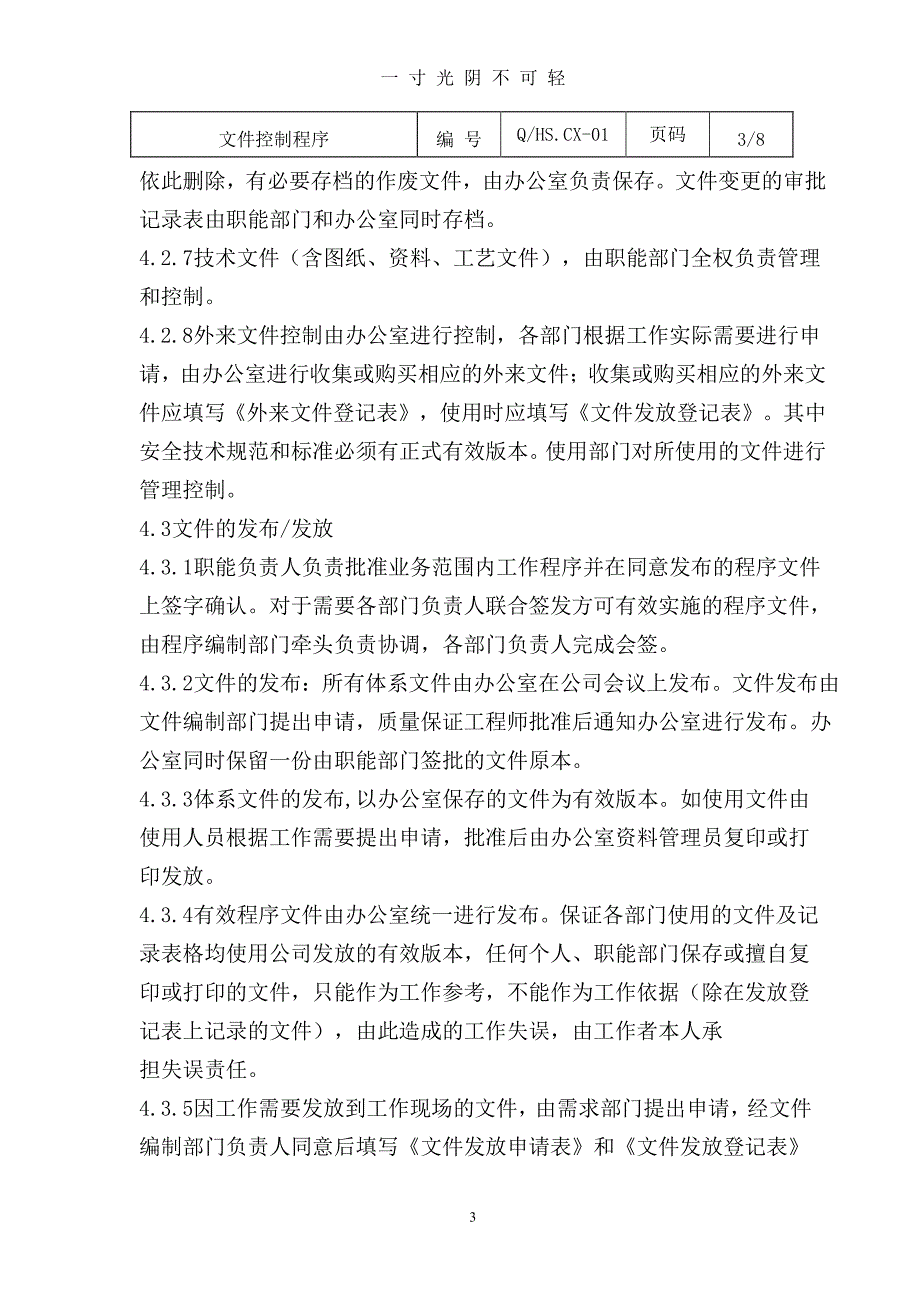 一 寸 光 阴 不 可 轻

| 文件控制程序 | 编 号 | Q/HS.CX-01 | 页码 | 3/8 |
|---|---|---|---|---|

依此删除，有必要存档的作废文件，由办公室负责保存。文件变更的审批记录表由职能部门和办公室同时存档。

4.2.7技术文件（含图纸、资料、工艺文件），由职能部门全权负责管理和控制。

4.2.8外来文件控制由办公室进行控制，各部门根据工作实际需要进行申请，由办公室进行收集或购买相应的外来文件；收集或购买相应的外来文件应填写《外来文件登记表》，使用时应填写《文件发放登记表》。其中安全技术规范和标准必须有正式有效版本。使用部门对所使用的文件进行管理控制。

4.3文件的发布/发放

4.3.1职能负责人负责批准业务范围内工作程序并在同意发布的程序文件上签字确认。对于需要各部门负责人联合签发方可有效实施的程序文件，由程序编制部门牵头负责协调，各部门负责人完成会签。

4.3.2文件的发布：所有体系文件由办公室在公司会议上发布。文件发布由文件编制部门提出申请，质量保证工程师批准后通知办公室进行发布。办公室同时保留一份由职能部门签批的文件原本。

4.3.3体系文件的发布,以办公室保存的文件为有效版本。如使用文件由使用人员根据工作需要提出申请，批准后由办公室资料管理员复印或打印发放。

4.3.4有效程序文件由办公室统一进行发布。保证各部门使用的文件及记录表格均使用公司发放的有效版本，任何个人、职能部门保存或擅自复印或打印的文件，只能作为工作参考，不能作为工作依据（除在发放登记表上记录的文件），由此造成的工作失误，由工作者本人承担失误责任。

4.3.5因工作需要发放到工作现场的文件，由需求部门提出申请，经文件编制部门负责人同意后填写《文件发放申请表》和《文件发放登记表》

3